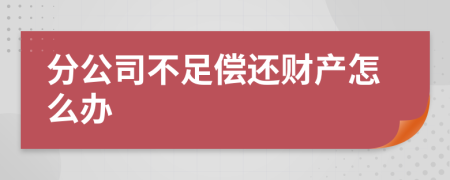 分公司不足偿还财产怎么办